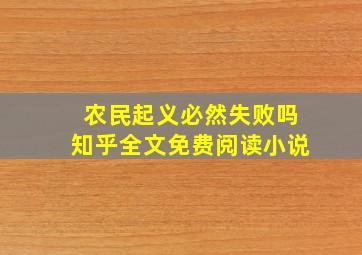 农民起义必然失败吗
知乎全文免费阅读小说